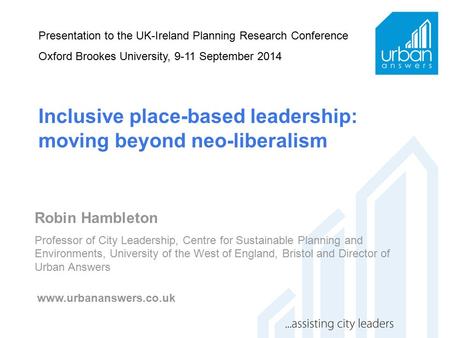 Presentation to the UK-Ireland Planning Research Conference

Oxford Brookes University, 9-11 September 2014

urban
answers

Inclusive place-based leadership: moving beyond neo-liberalism

Robin Hambleton

Professor of City Leadership, Centre for Sustainable Planning and Environments, University of the West of England, Bristol and Director of Urban Answers

www.urbananswers.co.uk

...assisting city leaders